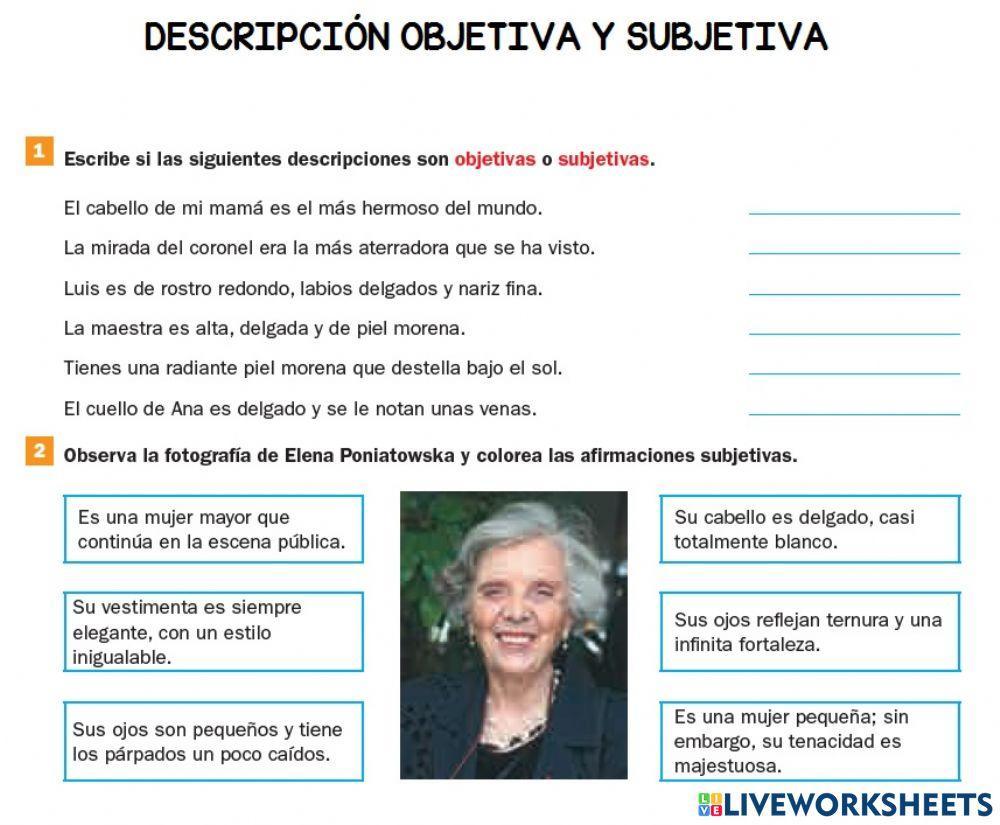 DESCRIPCIÓN OBJETIVA Y SUBJETIVA

1 Escribe si las siguientes descripciones son objetivas o subjetivas.

El cabello de mi mamá es el más hermoso del mundo. ____

La mirada del coronel era la más aterradora que se ha visto. ____

Luis es de rostro redondo, labios delgados y nariz fina. ____

La maestra es alta, delgada y de piel morena. ____

Tienes una radiante piel morena que destella bajo el sol. ____

El cuello de Ana es delgado y se le notan unas venas. ____

2 Observa la fotografía de Elena Poniatowska y colorea las afirmaciones subjetivas.

Es una mujer mayor que continúa en la escena pública.

Su vestimenta es siempre elegante, con un estilo inigualable.

Sus ojos son pequeños y tiene los párpados un poco caídos.

Su cabello es delgado, casi totalmente blanco.

Sus ojos reflejan ternura y una infinita fortaleza.

Es una mujer pequeña; sin embargo, su tenacidad es majestuosa.

LIVEWORKSHEETS